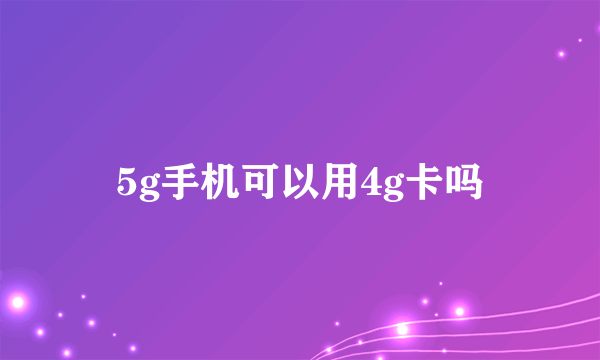 5g手机可以用4g卡吗